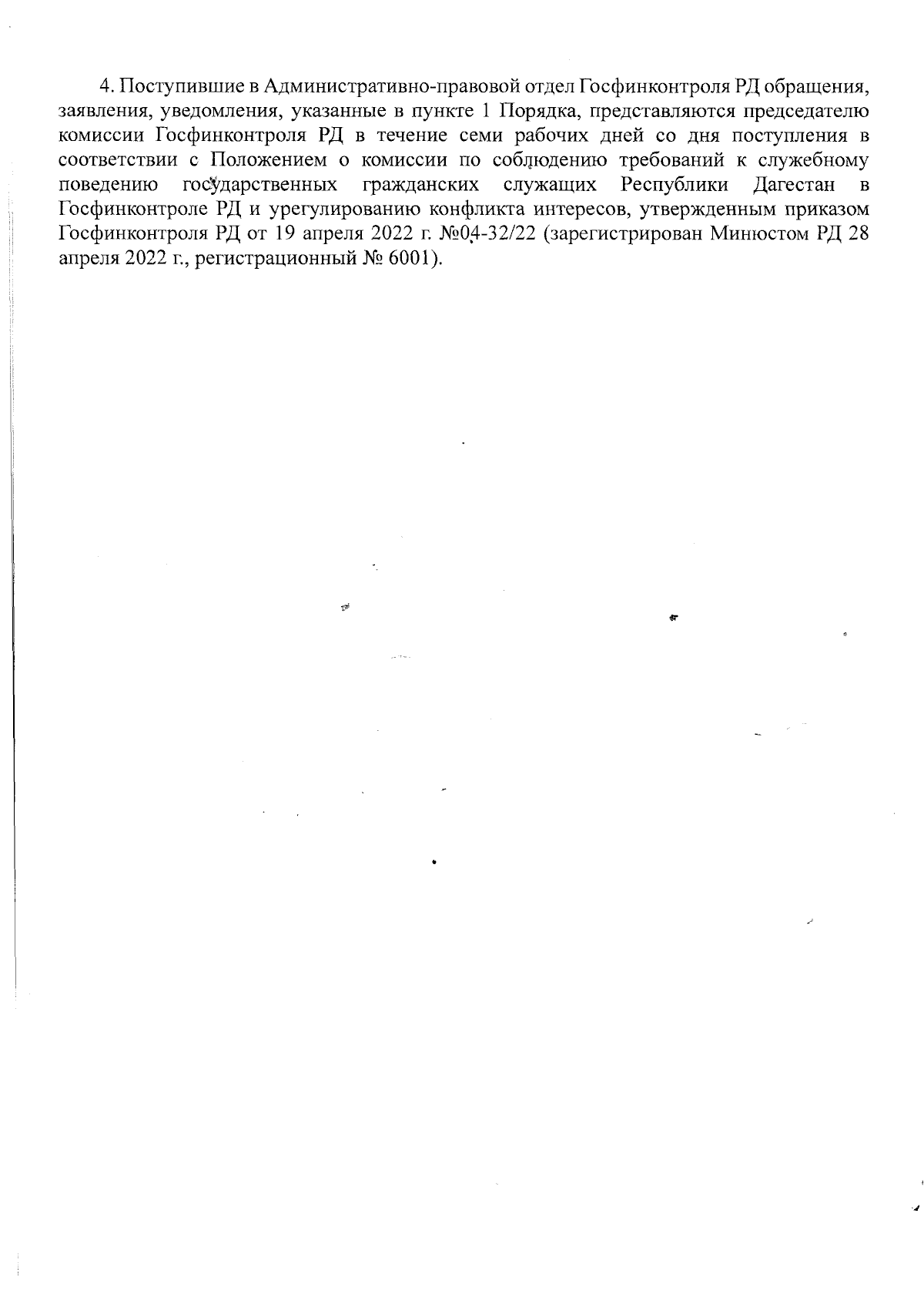 4. Поступившие в Административно-правовой отдел Госфинконтроля РД обращения, заявления, уведомления, указанные в пункте 1 Порядка, представляются председателю комиссии Госфинконтроля РД в течение семи рабочих дней со дня поступления в соответствии с Положением о комиссии по соблюдению требований к служебному поведению государственных гражданских служащих Республики Дагестан в Госфинконтроле РД и урегулированию конфликта интересов, утвержденным приказом Госфинконтроля РД от 19 апреля 2022 г. №04-32/22 (зарегистрирован Минюстом РД 28 апреля 2022 г., регистрационный № 6001).